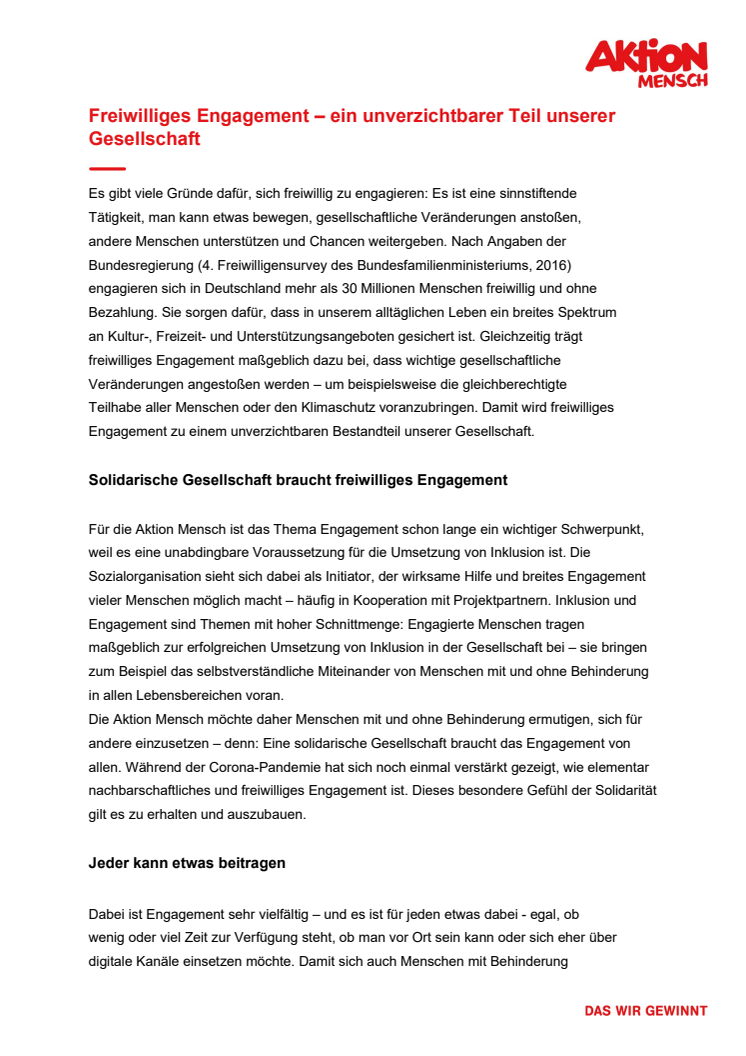 AKTION MENSCH

Freiwilliges Engagement – ein unverzichtbarer Teil unserer Gesellschaft

Es gibt viele Gründe dafür, sich freiwillig zu engagieren: Es ist eine sinnstiftende Tätigkeit, man kann etwas bewegen, gesellschaftliche Veränderungen anstoßen, andere Menschen unterstützen und Chancen weitergeben. Nach Angaben der Bundesregierung (4. Freiwilligensurvey des Bundesfamilienministeriums, 2016) engagieren sich in Deutschland mehr als 30 Millionen Menschen freiwillig und ohne Bezahlung. Sie sorgen dafür, dass in unserem alltäglichen Leben ein breites Spektrum an Kultur-, Freizeit- und Unterstützungsangeboten gesichert ist. Gleichzeitig trägt freiwilliges Engagement maßgeblich dazu bei, dass wichtige gesellschaftliche Veränderungen angestoßen werden – um beispielsweise die gleichberechtigte Teilhabe aller Menschen oder den Klimaschutz voranzubringen. Damit wird freiwilliges Engagement zu einem unverzichtbaren Bestandteil unserer Gesellschaft.

Solidarische Gesellschaft braucht freiwilliges Engagement

Für die Aktion Mensch ist das Thema Engagement schon lange ein wichtiger Schwerpunkt, weil es eine unabdingbare Voraussetzung für die Umsetzung von Inklusion ist. Die Sozialorganisation sieht sich dabei als Initiator, der wirksame Hilfe und breites Engagement vieler Menschen möglich macht – häufig in Kooperation mit Projektpartnern. Inklusion und Engagement sind Themen mit hoher Schnittmenge: Engagierte Menschen tragen maßgeblich zur erfolgreichen Umsetzung von Inklusion in der Gesellschaft bei – sie bringen zum Beispiel das selbstverständliche Miteinander von Menschen mit und ohne Behinderung in allen Lebensbereichen voran.
Die Aktion Mensch möchte daher Menschen mit und ohne Behinderung ermutigen, sich für andere einzusetzen – denn: Eine solidarische Gesellschaft braucht das Engagement von allen. Während der Corona-Pandemie hat sich noch einmal verstärkt gezeigt, wie elementar nachbarschaftliches und freiwilliges Engagement ist. Dieses besondere Gefühl der Solidarität gilt es zu erhalten und auszubauen.

Jeder kann etwas beitragen

Dabei ist Engagement sehr vielfältig – und es ist für jeden etwas dabei - egal, ob wenig oder viel Zeit zur Verfügung steht, ob man vor Ort sein kann oder sich eher über digitale Kanäle einsetzen möchte. Damit sich auch Menschen mit Behinderung

DAS WIR GEWINNT